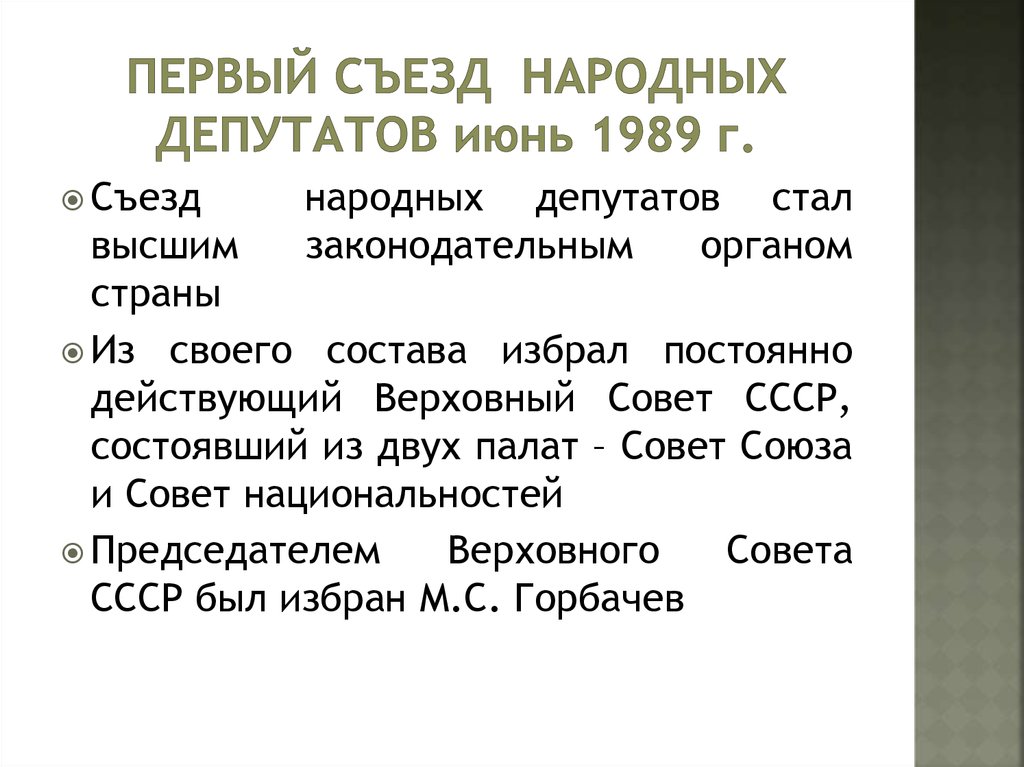 ПЕРВЫЙ СЪЕЗД НАРОДНЫХ ДЕПУТАТОВ июнь 1989 г.

Съезд народных депутатов стал высшим законодательным органом страны

Из своего состава избрал постоянно действующий Верховный Совет СССР, состоявший из двух палат – Совет Союза и Совет национальностей

Председателем Верховного Совета СССР был избран М.С. Горбачев